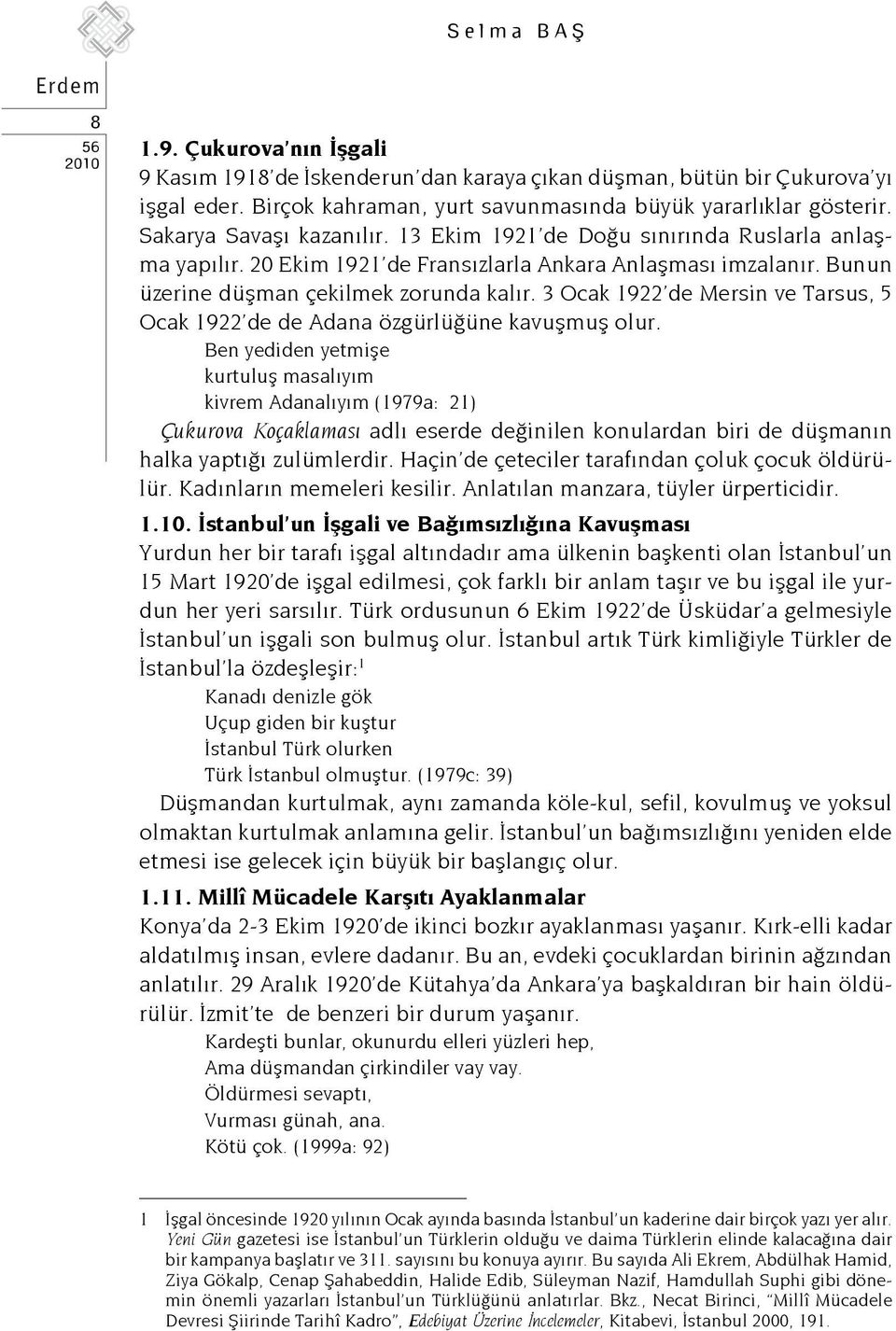 Selma BAŞ

Erdem

8
56
2010

1.9. Çukurova'nın İşgali
9 Kasım 1918'de İskenderun'dan karaya çıkan düşman, bütün bir Çukurova'yı işgal eder. Birçok kahraman, yurt savunmasında büyük yararlıklar gösterir. Sakarya Savaşı kazanılır. 13 Ekim 1921'de Doğu sınırında Ruslarla anlaşma yapılır. 20 Ekim 1921'de Fransızlarla Ankara Anlaşması imzalanır. Bunun üzerine düşman çekilmek zorunda kalır. 3 Ocak 1922'de Mersin ve Tarsus, 5 Ocak 1922'de de Adana özgürlüğüne kavuşmuş olur.

Ben yediden yetmişe
kurtuluş masalıyım
kivrem Adanalıyım (1979a: 21)

Çukurova Koçaklaması adlı eserde değinilen konulardan biri de düşmanın halka yaptığı zulümlerdir. Haçin'de çeteciler tarafından çoluk çocuk öldürülür. Kadınların memeleri kesilir. Anlatılan manzara, tüyler ürperticidir.

1.10. İstanbul'un İşgali ve Bağımsızlığına Kavuşması
Yurdun her bir tarafı işgal altındadır ama ülkenin başkenti olan İstanbul'un 15 Mart 1920'de işgal edilmesi, çok farklı bir anlam taşır ve bu işgal ile yurdun her yeri sarsılır. Türk ordusunun 6 Ekim 1922'de Üsküdar'a gelmesiyle İstanbul'un işgali son bulmuş olur. İstanbul artık Türk kimliğiyle Türkler de İstanbul'la özdeşleşir:$^1$

Kanadı denizle gök
Uçup giden bir kuştur
İstanbul Türk olurken
Türk İstanbul olmuştur. (1979c: 39)

Düşmandan kurtulmak, aynı zamanda köle-kul, sefil, kovulmuş ve yoksul olmaktan kurtulmak anlamına gelir. İstanbul'un bağımsızlığını yeniden elde etmesi ise gelecek için büyük bir başlangıç olur.

1.11. Millî Mücadele Karşıtı Ayaklanmalar
Konya'da 2-3 Ekim 1920'de ikinci bozkır ayaklanması yaşanır. Kırk-elli kadar aldatılmış insan, evlere dadanır. Bu an, evdeki çocuklardan birinin ağzından anlatılır. 29 Aralık 1920'de Kütahya'da Ankara'ya başkaldıran bir hain öldürülür. İzmit'te de benzeri bir durum yaşanır.

Kardeşti bunlar, okunurdu elleri yüzleri hep,
Ama düşmandan çirkindiler vay vay.
Öldürmesi sevaptı,
Vurması günah, ana.
Kötü çok. (1999a: 92)

1 İşgal öncesinde 1920 yılının Ocak ayında basında İstanbul'un kaderine dair birçok yazı yer alır. Yeni Gün gazetesi ise İstanbul'un Türklerin olduğu ve daima Türklerin elinde kalacağına dair bir kampanya başlatır ve 311. sayısını bu konuya ayırır. Bu sayıda Ali Ekrem, Abdülhak Hamid, Ziya Gökalp, Cenap Şahabeddin, Halide Edib, Süleyman Nazif, Hamdullah Suphi gibi dönemin önemli yazarları İstanbul'un Türklüğünü anlatırlar. Bkz., Necat Birinci, "Millî Mücadele Devresi Şiirinde Tarihî Kadro", Edebiyat Üzerine İncelemeler, Kitabevi, İstanbul 2000, 191.